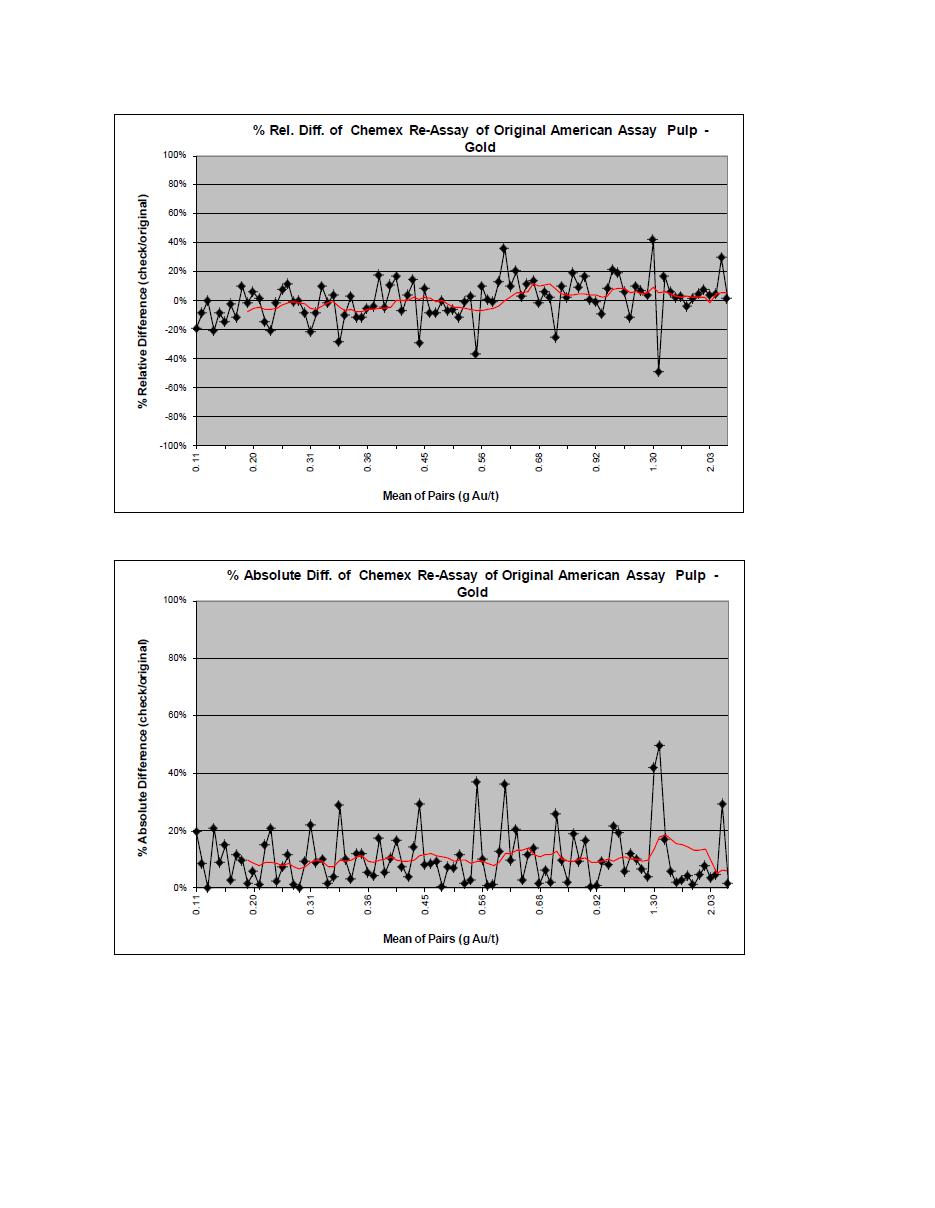 % Rel. Diff. of Chemex Re-Assay of Original American Assay Pulp - Gold

% Relative Difference (check/original)

100%
80%
60%
40%
20%
0%
-20%
-40%
-60%
-80%
-100%

0.11
0.20
0.31
0.36
0.45
0.56
0.68
0.92
1.30
2.03

Mean of Pairs (g Au/t)

% Absolute Diff. of Chemex Re-Assay of Original American Assay Pulp - Gold

% Absolute Difference (check/original)

100%
80%
60%
40%
20%
0%

0.11
0.20
0.31
0.36
0.45
0.56
0.68
0.92
1.30
2.03

Mean of Pairs (g Au/t)